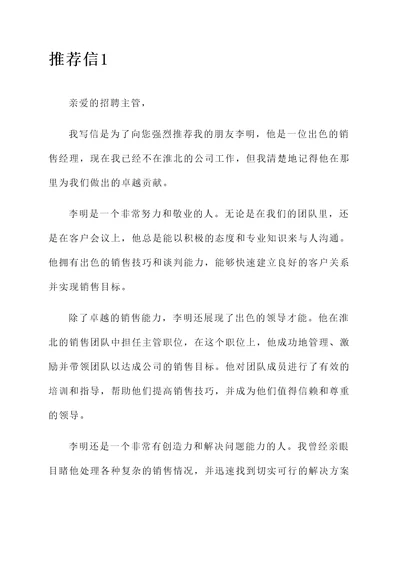 推荐信1

亲爱的招聘主管，

我写信是为了向您强烈推荐我的朋友李明，他是一位出色的销售经理，现在我已经不在淮北的公司工作，但我清楚地记得他在那里为我们做出的卓越贡献。

李明是一个非常努力和敬业的人。无论是在我们的团队里，还是在客户会议上，他总是能以积极的态度和专业知识来与人沟通。他拥有出色的销售技巧和谈判能力，能够快速建立良好的客户关系并实现销售目标。

除了卓越的销售能力，李明还展现了出色的领导才能。他在淮北的销售团队中担任主管职位，在这个职位上，他成功地管理、激励并带领团队以达成公司的销售目标。他对团队成员进行了有效的培训和指导，帮助他们提高销售技巧，并成为他们值得信赖和尊重的领导。

李明还是一个非常有创造力和解决问题能力的人。我曾经亲眼目睹他处理各种复杂的销售情况，并迅速找到切实可行的解决方案